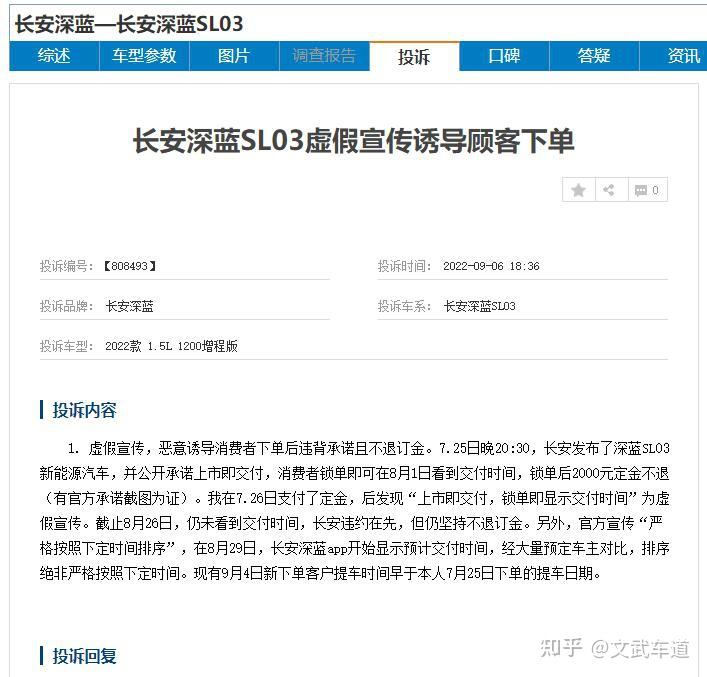 长安深蓝—长安深蓝SL03

综述 车型参数 图片 调查报告 投诉 口碑 答疑 资讯

长安深蓝SL03虚假宣传诱导顾客下单

0

投诉编号：【808493】

投诉时间： 2022-09-06 18:36

投诉品牌： 长安深蓝

投诉车系： 长安深蓝SL03

投诉车型： 2022款 1.5L 1200增程版

投诉内容

1. 虚假宣传，恶意诱导消费者下单后违背承诺且不退订金。7.25日晚20:30，长安发布了深蓝SL03新能源汽车，并公开承诺上市即交付，消费者锁单即可在8月1日看到交付时间，锁单后2000元定金不退（有官方承诺截图为证）。我在7.26日支付了定金，后发现“上市即交付，锁单即显示交付时间”为虚假宣传。截止8月26日，仍未看到交付时间，长安违约在先，但仍坚持不退订金。另外，官方宣传“严格按照下定时间排序”，在8月29日，长安深蓝app开始显示预计交付时间，经大量预定车主对比，排序绝非严格按照下定时间。现有9月4日新下单客户提车时间早于本人7月25日下单的提车日期。

投诉回复

知乎 @文武车道